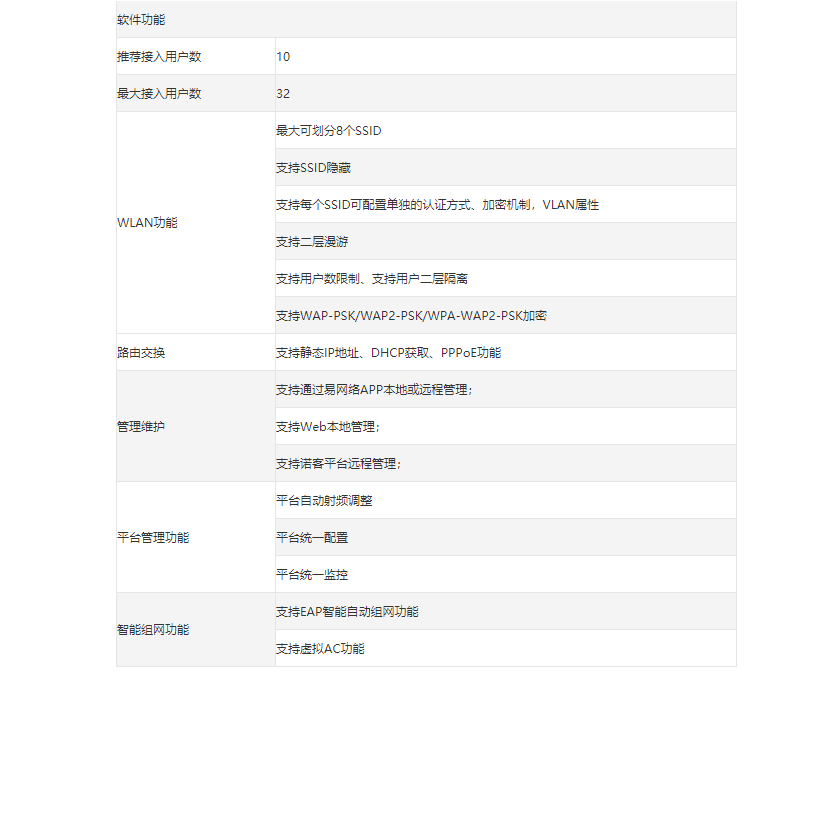 | 软件功能 | |
|---|---|
| 推荐接入用户数 | 10 |
| 最大接入用户数 | 32 |
| WLAN功能 | 最大可划分8个SSID |
| | 支持SSID隐藏 |
| | 支持每个SSID可配置单独的认证方式、加密机制，VLAN属性 |
| | 支持二层漫游 |
| | 支持用户数限制、支持用户二层隔离 |
| | 支持WAP-PSK/WAP2-PSK/WPA-WAP2-PSK加密 |
| 路由交换 | 支持静态IP地址、DHCP获取、PPPoE功能 |
| 管理维护 | 支持通过易网络APP本地或远程管理； |
| | 支持Web本地管理； |
| | 支持诺客平台远程管理； |
| 平台管理功能 | 平台自动射频调整 |
| | 平台统一配置 |
| | 平台统一监控 |
| 智能组网功能 | 支持EAP智能自动组网功能 |
| | 支持虚拟AC功能 |